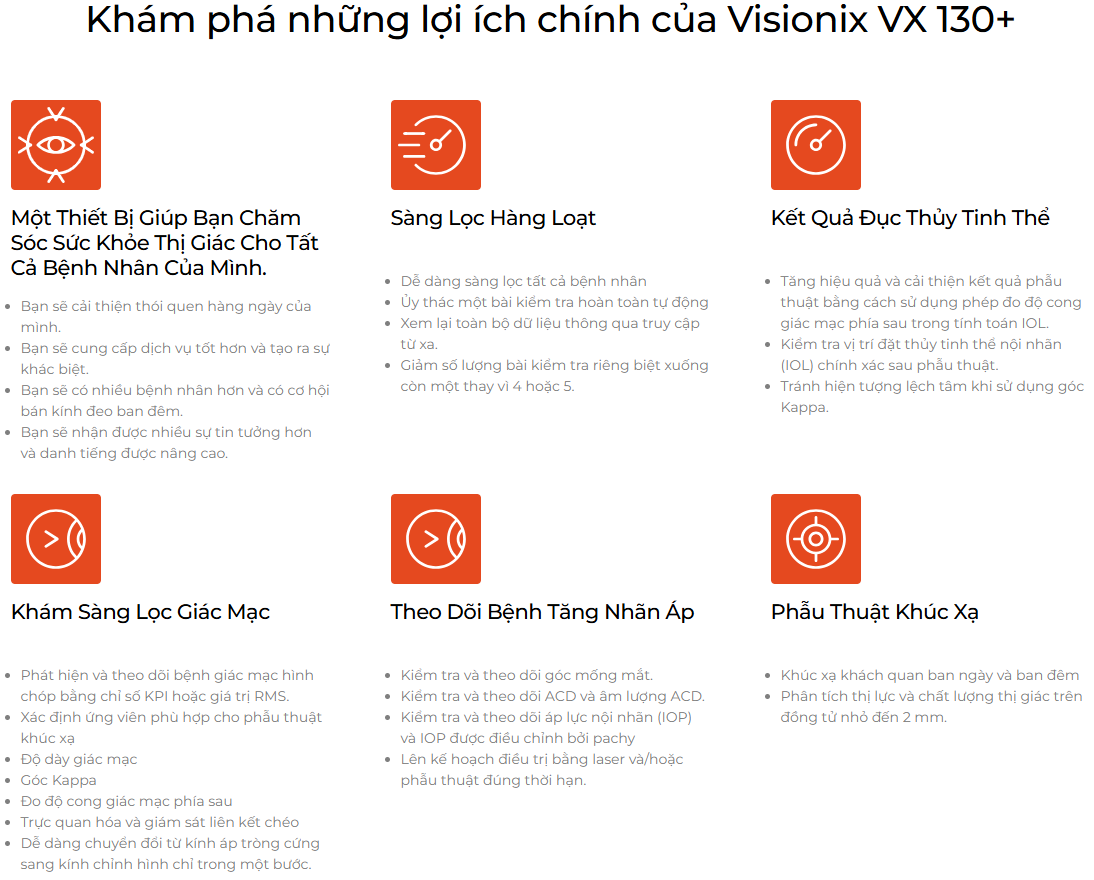 Khám phá những lợi ích chính của Visionix VX 130+

Một Thiết Bị Giúp Bạn Chăm Sóc Sức Khỏe Thị Giác Cho Tất Cả Bệnh Nhân Của Mình.

• Bạn sẽ cải thiện thói quen hàng ngày của mình.
• Bạn sẽ cung cấp dịch vụ tốt hơn và tạo ra sự khác biệt.
• Bạn sẽ có nhiều bệnh nhân hơn và có cơ hội bán kính đeo ban đêm.
• Bạn sẽ nhận được nhiều sự tin tưởng hơn và danh tiếng được nâng cao.

Sàng Lọc Hàng Loạt

• Dễ dàng sàng lọc tất cả bệnh nhân
• Ủy thác một bài kiểm tra hoàn toàn tự động
• Xem lại toàn bộ dữ liệu thông qua truy cập từ xa.
• Giảm số lượng bài kiểm tra riêng biệt xuống còn một thay vì 4 hoặc 5.

Kết Quả Đục Thủy Tinh Thể

• Tăng hiệu quả và cải thiện kết quả phẫu thuật bằng cách sử dụng phép đo độ cong giác mạc phía sau trong tính toán IOL.
• Kiểm tra vị trí đặt thủy tinh thể nội nhãn (IOL) chính xác sau phẫu thuật.
• Tránh hiện tượng lệch tâm khi sử dụng góc Kappa.

Khám Sàng Lọc Giác Mạc

• Phát hiện và theo dõi bệnh giác mạc hình chóp bằng chỉ số KPI hoặc giá trị RMS.
• Xác định ứng viên phù hợp cho phẫu thuật khúc xạ
• Độ dày giác mạc
• Góc Kappa
• Đo độ cong giác mạc phía sau
• Trực quan hóa và giám sát liên kết chéo
• Dễ dàng chuyển đổi từ kính áp tròng cứng sang kính chỉnh hình chỉ trong một bước.

Theo Dõi Bệnh Tăng Nhãn Áp

• Kiểm tra và theo dõi góc mống mắt.
• Kiểm tra và theo dõi ACD và âm lượng ACD.
• Kiểm tra và theo dõi áp lực nội nhãn (IOP) và IOP được điều chỉnh bởi pachy
• Lên kế hoạch điều trị bằng laser và/hoặc phẫu thuật đúng thời hạn.

Phẫu Thuật Khúc Xạ

• Khúc xạ khách quan ban ngày và ban đêm
• Phân tích thị lực và chất lượng thị giác trên đồng tử nhỏ đến 2 mm.